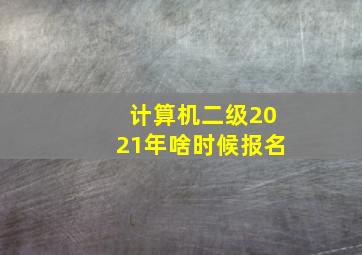 计算机二级2021年啥时候报名